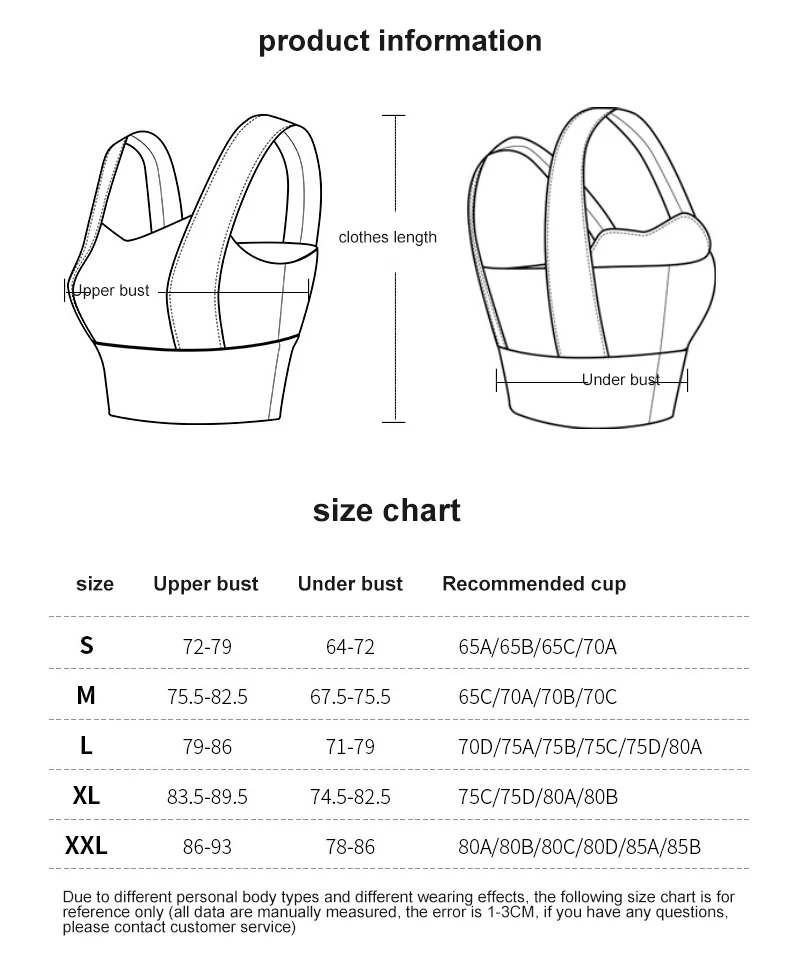 product information

Upper bust

clothes length

Under bust

size chart

| size | Upper bust | Under bust | Recommended cup |
|---|---|---|---|
| S | 72-79 | 64-72 | 65A/65B/65C/70A |
| M | 75.5-82.5 | 67.5-75.5 | 65C/70A/70B/70C |
| L | 79-86 | 71-79 | 70D/75A/75B/75C/75D/80A |
| XL | 83.5-89.5 | 74.5-82.5 | 75C/75D/80A/80B |
| XXL | 86-93 | 78-86 | 80A/80B/80C/80D/85A/85B |

Due to different personal body types and different wearing effects, the following size chart is for reference only (all data are manually measured, the error is 1-3CM, if you have any questions, please contact customer service)